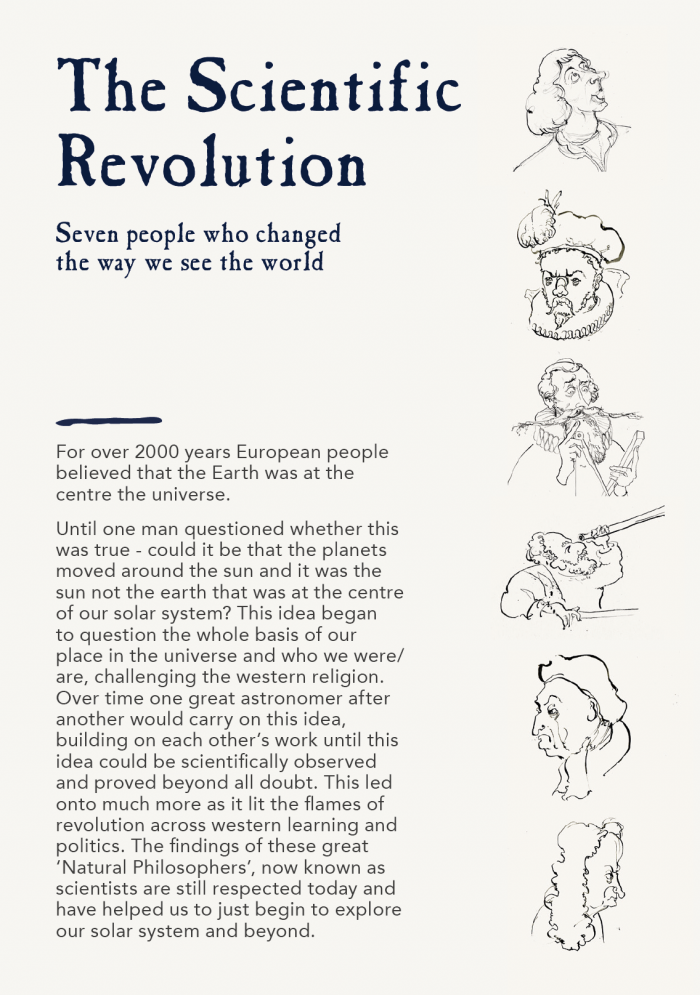 The Scientific Revolution

Seven people who changed the way we see the world

For over 2000 years European people believed that the Earth was at the centre the universe.

Until one man questioned whether this was true - could it be that the planets moved around the sun and it was the sun not the earth that was at the centre of our solar system? This idea began to question the whole basis of our place in the universe and who we were/are, challenging the western religion. Over time one great astronomer after another would carry on this idea, building on each other's work until this idea could be scientifically observed and proved beyond all doubt. This led onto much more as it lit the flames of revolution across western learning and politics. The findings of these great 'Natural Philosophers', now known as scientists are still respected today and have helped us to just begin to explore our solar system and beyond.